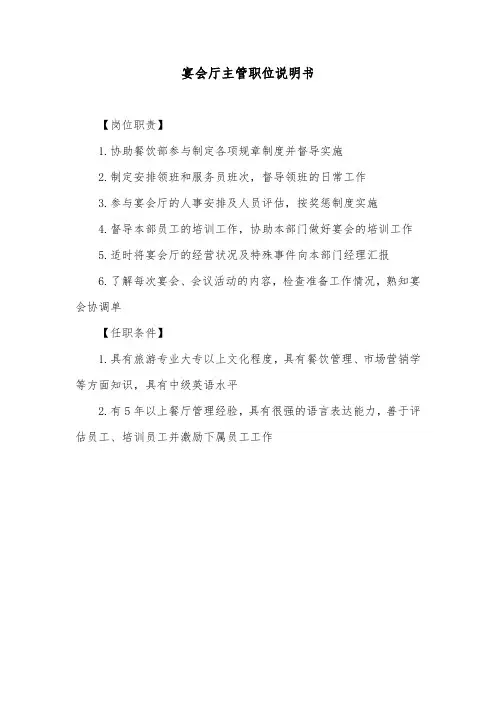 宴会厅主管职位说明书

【岗位职责】

1.协助餐饮部参与制定各项规章制度并督导实施

2.制定安排领班和服务员班次，督导领班的日常工作

3.参与宴会厅的人事安排及人员评估，按奖惩制度实施

4.督导本部员工的培训工作，协助本部门做好宴会的培训工作

5.适时将宴会厅的经营状况及特殊事件向本部门经理汇报

6.了解每次宴会、会议活动的内容，检查准备工作情况，熟知宴会协调单

【任职条件】

1.具有旅游专业大专以上文化程度，具有餐饮管理、市场营销学等方面知识，具有中级英语水平

2.有5年以上餐厅管理经验，具有很强的语言表达能力，善于评估员工、培训员工并激励下属员工工作